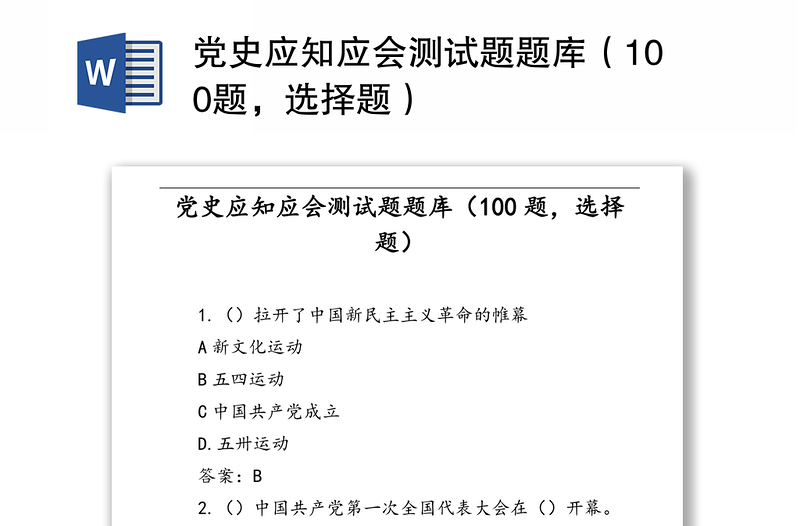 W

党史应知应会测试题题库（100题，选择题）

党史应知应会测试题题库（100 题，选择题）

1.（）拉开了中国新民主主义革命的帷幕

A 新文化运动

B 五四运动

C 中国共产党成立

D.五卅运动

答案：B

2.（）中国共产党第一次全国代表大会在（）开幕。